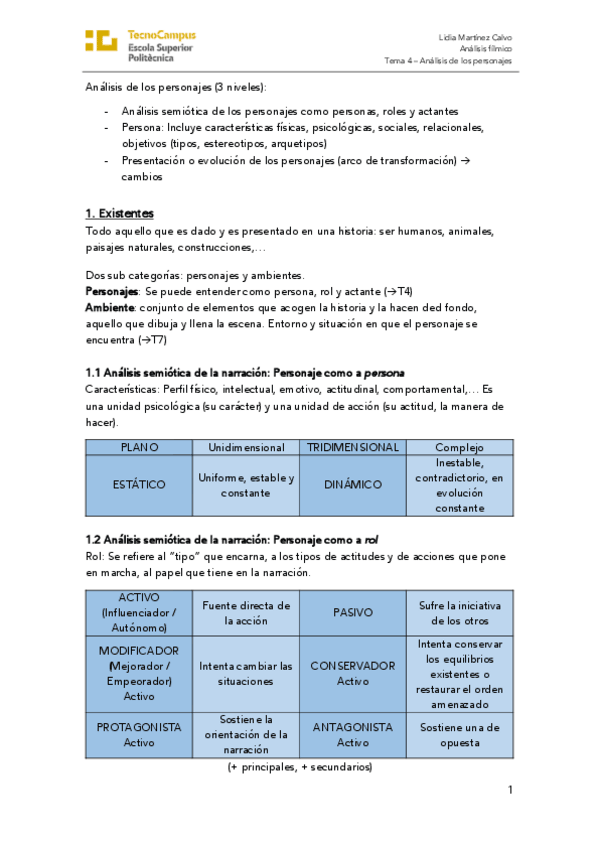 TecnoCampus
Escola Superior
Politècnica

Lidia Martínez Calvo
Análisis fílmico
Tema 4 – Análisis de los personajes

Análisis de los personajes (3 niveles):

- Análisis semiótica de los personajes como personas, roles y actantes
- Persona: Incluye características físicas, psicológicas, sociales, relacionales, objetivos (tipos, estereotipos, arquetipos)
- Presentación o evolución de los personajes (arco de transformación) → cambios

1. Existentes
Todo aquello que es dado y es presentado en una historia: ser humanos, animales, paisajes naturales, construcciones,...

Dos sub categorías: personajes y ambientes.
Personajes: Se puede entender como persona, rol y actante (→T4)
Ambiente: conjunto de elementos que acogen la historia y la hacen ded fondo, aquello que dibuja y llena la escena. Entorno y situación en que el personaje se encuentra (→T7)

1.1 Análisis semiótica de la narración: Personaje como a persona
Características: Perfil físico, intelectual, emotivo, actitudinal, comportamental,... Es una unidad psicológica (su carácter) y una unidad de acción (su actitud, la manera de hacer).

| PLANO | Unidimensional | TRIDIMENSIONAL | Complejo |
|---|---|---|---|
| ESTÁTICO | Uniforme, estable y constante | DINÁMICO | Inestable, contradictorio, en evolución constante |

1.2 Análisis semiótica de la narración: Personaje como a rol
Rol: Se refiere al "tipo" que encarna, a los tipos de actitudes y de acciones que pone en marcha, al papel que tiene en la narración.

| ACTIVO (Influenciador / Autónomo) | Fuente directa de la acción | PASIVO | Sufre la iniciativa de los otros |
|---|---|---|---|
| MODIFICADOR (Mejorador / Empeorador) Activo | Intenta cambiar las situaciones | CONSERVADOR Activo | Intenta conservar los equilibrios existentes o restaurar el orden amenazado |
| PROTAGONISTA Activo | Sostiene la orientación de la narración | ANTAGONISTA Activo | Sostiene una de opuesta |

(+ principales, + secundarios)

1